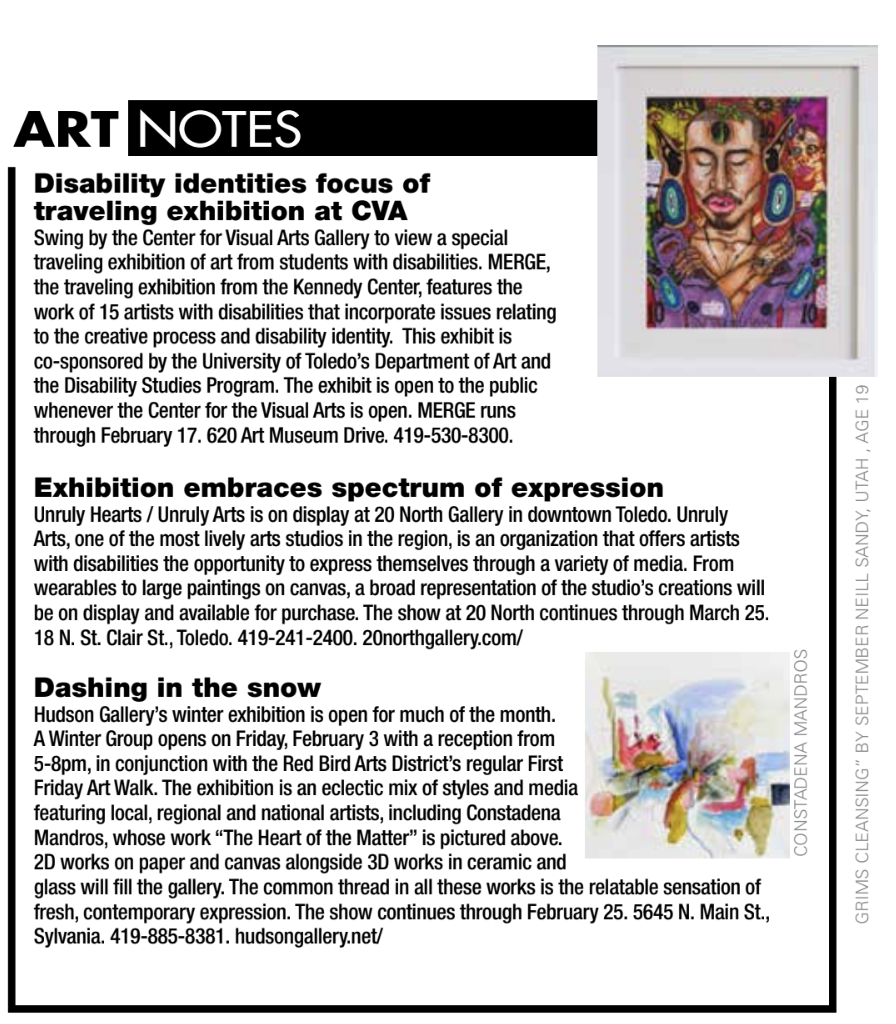 ART NOTES

Disability identities focus of traveling exhibition at CVA
Swing by the Center for Visual Arts Gallery to view a special traveling exhibition of art from students with disabilities. MERGE, the traveling exhibition from the Kennedy Center, features the work of 15 artists with disabilities that incorporate issues relating to the creative process and disability identity. This exhibit is co-sponsored by the University of Toledo's Department of Art and the Disability Studies Program. The exhibit is open to the public whenever the Center for the Visual Arts is open. MERGE runs through February 17. 620 Art Museum Drive. 419-530-8300.

GRIMS CLEANSING" BY SEPTEMBER NEILL SANDY, UTAH , AGE 19

Exhibition embraces spectrum of expression
Unruly Hearts / Unruly Arts is on display at 20 North Gallery in downtown Toledo. Unruly Arts, one of the most lively arts studios in the region, is an organization that offers artists with disabilities the opportunity to express themselves through a variety of media. From wearables to large paintings on canvas, a broad representation of the studio's creations will be on display and available for purchase. The show at 20 North continues through March 25. 18 N. St. Clair St., Toledo. 419-241-2400. 20northgallery.com/

Dashing in the snow
Hudson Gallery's winter exhibition is open for much of the month. A Winter Group opens on Friday, February 3 with a reception from 5-8pm, in conjunction with the Red Bird Arts District's regular First Friday Art Walk. The exhibition is an eclectic mix of styles and media featuring local, regional and national artists, including Constadena Mandros, whose work "The Heart of the Matter" is pictured above. 2D works on paper and canvas alongside 3D works in ceramic and glass will fill the gallery. The common thread in all these works is the relatable sensation of fresh, contemporary expression. The show continues through February 25. 5645 N. Main St., Sylvania. 419-885-8381. hudsongallery.net/

CONSTADENA MANDROS